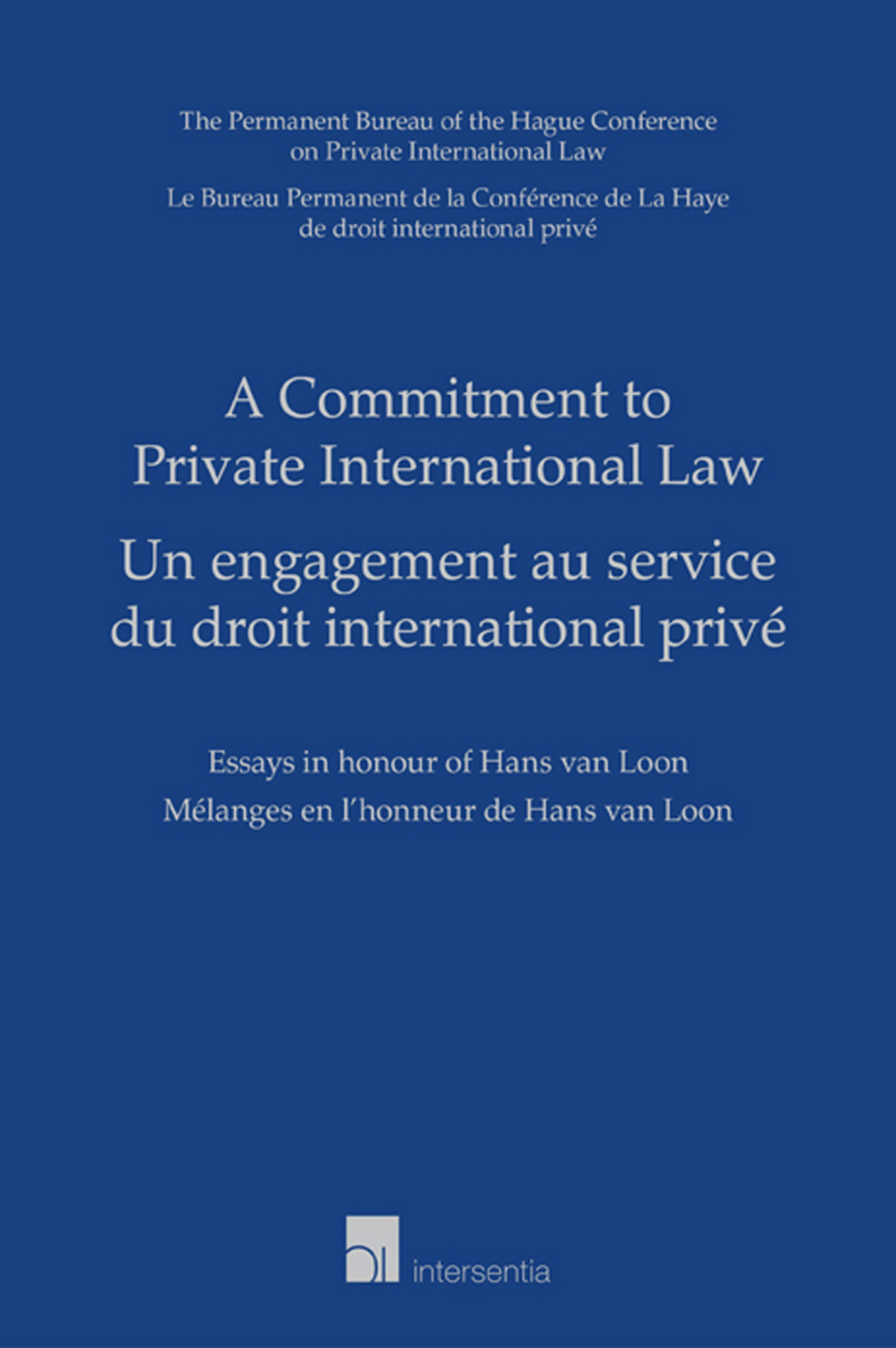 The Permanent Bureau of the Hague Conference on Private International Law

Le Bureau Permanent de la Conférence de La Haye de droit international privé

A Commitment to Private International Law

Un engagement au service du droit international privé

Essays in honour of Hans van Loon

Mélanges en l'honneur de Hans van Loon

intersentia